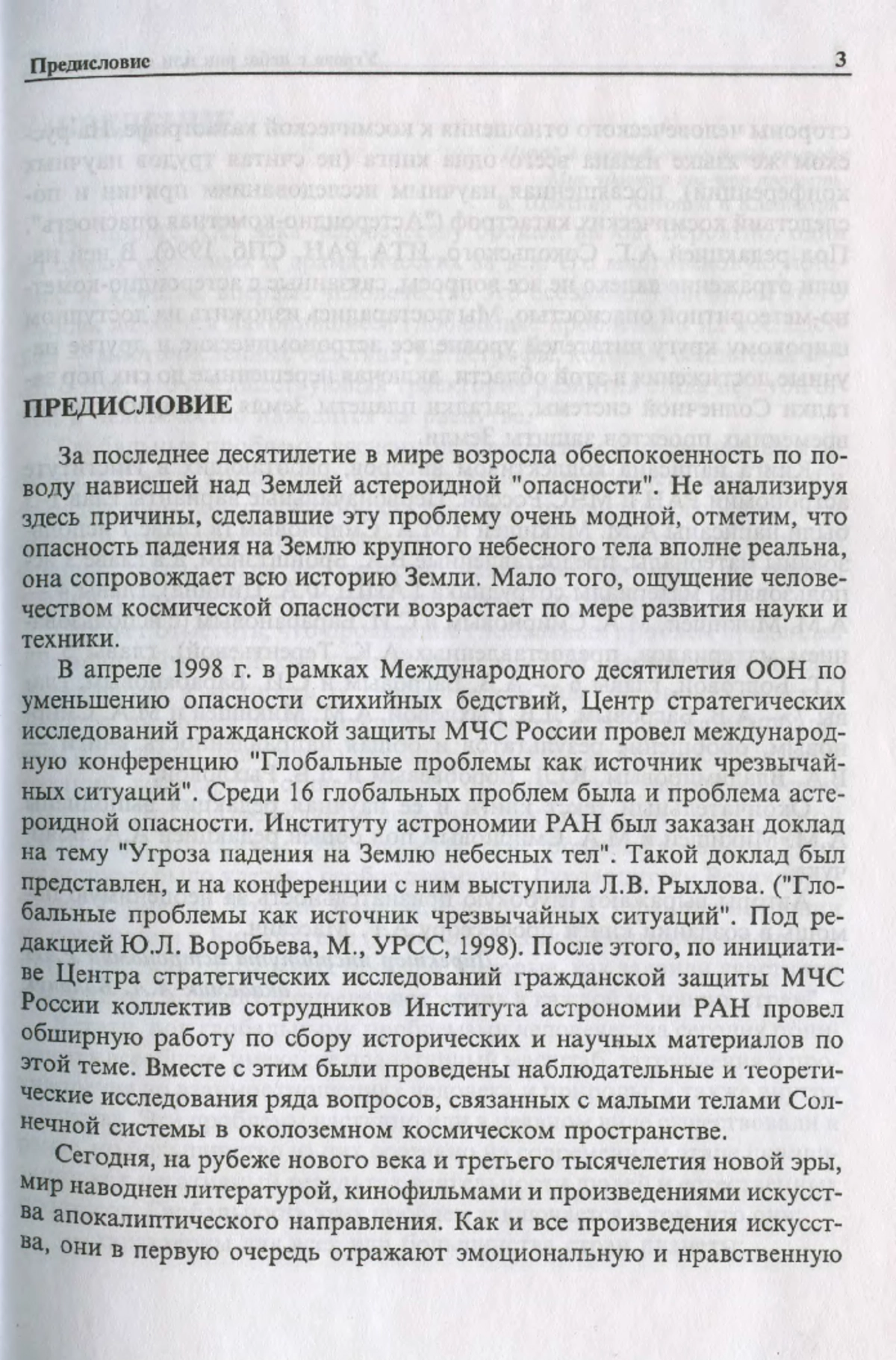 Предисловие 3

ПРЕДИСЛОВИЕ

За последнее десятилетие в мире возросла обеспокоенность по поводу нависшей над Землей астероидной "опасности". Не анализируя здесь причины, сделавшие эту проблему очень модной, отметим, что опасность падения на Землю крупного небесного тела вполне реальна, она сопровождает всю историю Земли. Мало того, ощущение человечеством космической опасности возрастает по мере развития науки и техники.

В апреле 1998 г. в рамках Международного десятилетия ООН по уменьшению опасности стихийных бедствий, Центр стратегических исследований гражданской защиты МЧС России провел международную конференцию "Глобальные проблемы как источник чрезвычайных ситуаций". Среди 16 глобальных проблем была и проблема астероидной опасности. Институту астрономии РАН был заказан доклад на тему "Угроза падения на Землю небесных тел". Такой доклад был представлен, и на конференции с ним выступила Л.В. Рыхлова. ("Глобальные проблемы как источник чрезвычайных ситуаций". Под редакцией Ю.Л. Воробьева, М., УРСС, 1998). После этого, по инициативе Центра стратегических исследований гражданской защиты МЧС России коллектив сотрудников Института астрономии РАН провел обширную работу по сбору исторических и научных материалов по этой теме. Вместе с этим были проведены наблюдательные и теоретические исследования ряда вопросов, связанных с малыми телами Солнечной системы в околоземном космическом пространстве.

Сегодня, на рубеже нового века и третьего тысячелетия новой эры, мир наводнен литературой, кинофильмами и произведениями искусства апокалиптического направления. Как и все произведения искусства, они в первую очередь отражают эмоциональную и нравственную